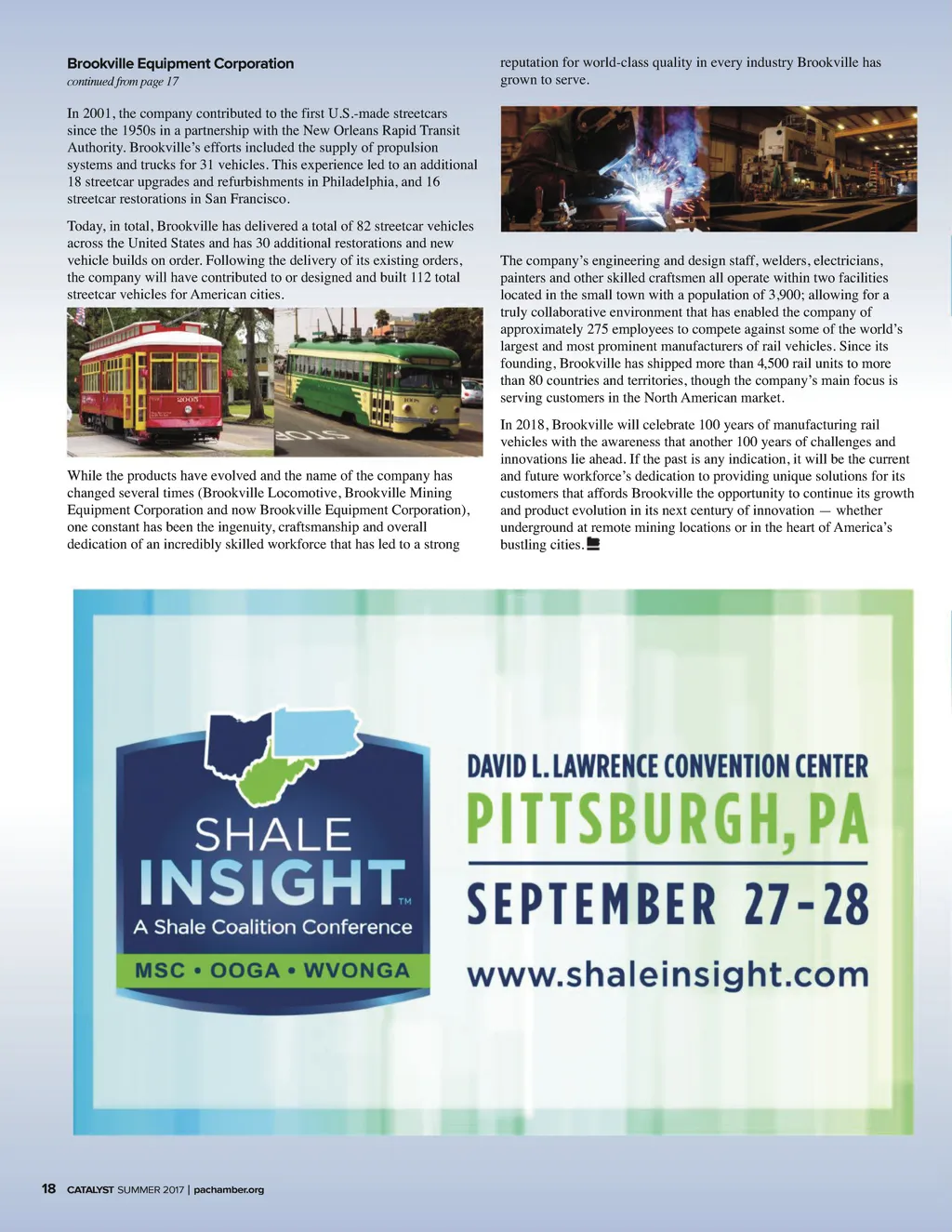 Brookville Equipment Corporation
continued from page 17

In 2001, the company contributed to the first U.S.-made streetcars since the 1950s in a partnership with the New Orleans Rapid Transit Authority. Brookville's efforts included the supply of propulsion systems and trucks for 31 vehicles. This experience led to an additional 18 streetcar upgrades and refurbishments in Philadelphia, and 16 streetcar restorations in San Francisco.

Today, in total, Brookville has delivered a total of 82 streetcar vehicles across the United States and has 30 additional restorations and new vehicle builds on order. Following the delivery of its existing orders, the company will have contributed to or designed and built 112 total streetcar vehicles for American cities.

While the products have evolved and the name of the company has changed several times (Brookville Locomotive, Brookville Mining Equipment Corporation and now Brookville Equipment Corporation), one constant has been the ingenuity, craftsmanship and overall dedication of an incredibly skilled workforce that has led to a strong reputation for world-class quality in every industry Brookville has grown to serve.

The company's engineering and design staff, welders, electricians, painters and other skilled craftsmen all operate within two facilities located in the small town with a population of 3,900; allowing for a truly collaborative environment that has enabled the company of approximately 275 employees to compete against some of the world's largest and most prominent manufacturers of rail vehicles. Since its founding, Brookville has shipped more than 4,500 rail units to more than 80 countries and territories, though the company's main focus is serving customers in the North American market.

In 2018, Brookville will celebrate 100 years of manufacturing rail vehicles with the awareness that another 100 years of challenges and innovations lie ahead. If the past is any indication, it will be the current and future workforce's dedication to providing unique solutions for its customers that affords Brookville the opportunity to continue its growth and product evolution in its next century of innovation — whether underground at remote mining locations or in the heart of America's bustling cities.

SHALE
INSIGHT™
A Shale Coalition Conference
MSC • OOGA • WVONGA

DAVID L. LAWRENCE CONVENTION CENTER
PITTSBURGH, PA
SEPTEMBER 27-28
www.shaleinsight.com

18 CATALYST SUMMER 2017 | pachamber.org